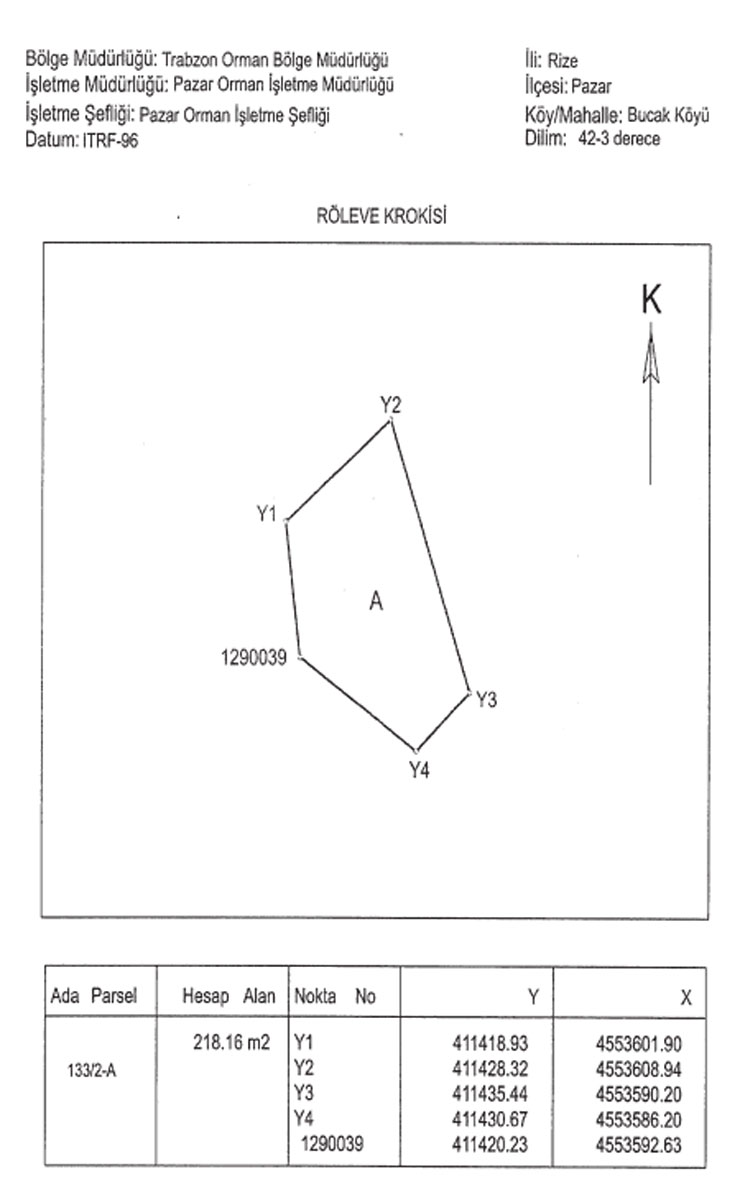 Bölge Müdürlüğü: Trabzon Orman Bölge Müdürlüğü
İşletme Müdürlüğü: Pazar Orman İşletme Müdürlüğü
İşletme Şefliği: Pazar Orman İşletme Şefliği
Datum: ITRF-96

İli: Rize
İlçesi: Pazar
Köy/Mahalle: Bucak Köyü
Dilim: 42-3 derece

RÖLEVE KROKİSİ

K

Y2
Y1
A
1290039
Y3
Y4

| Ada Parsel | Hesap Alan | Nokta No | Y | X |
|---|---|---|---|---|
| 133/2-A | 218.16 m2 | Y1 | 411418.93 | 4553601.90 |
| | | Y2 | 411428.32 | 4553608.94 |
| | | Y3 | 411435.44 | 4553590.20 |
| | | Y4 | 411430.67 | 4553586.20 |
| | | 1290039 | 411420.23 | 4553592.63 |